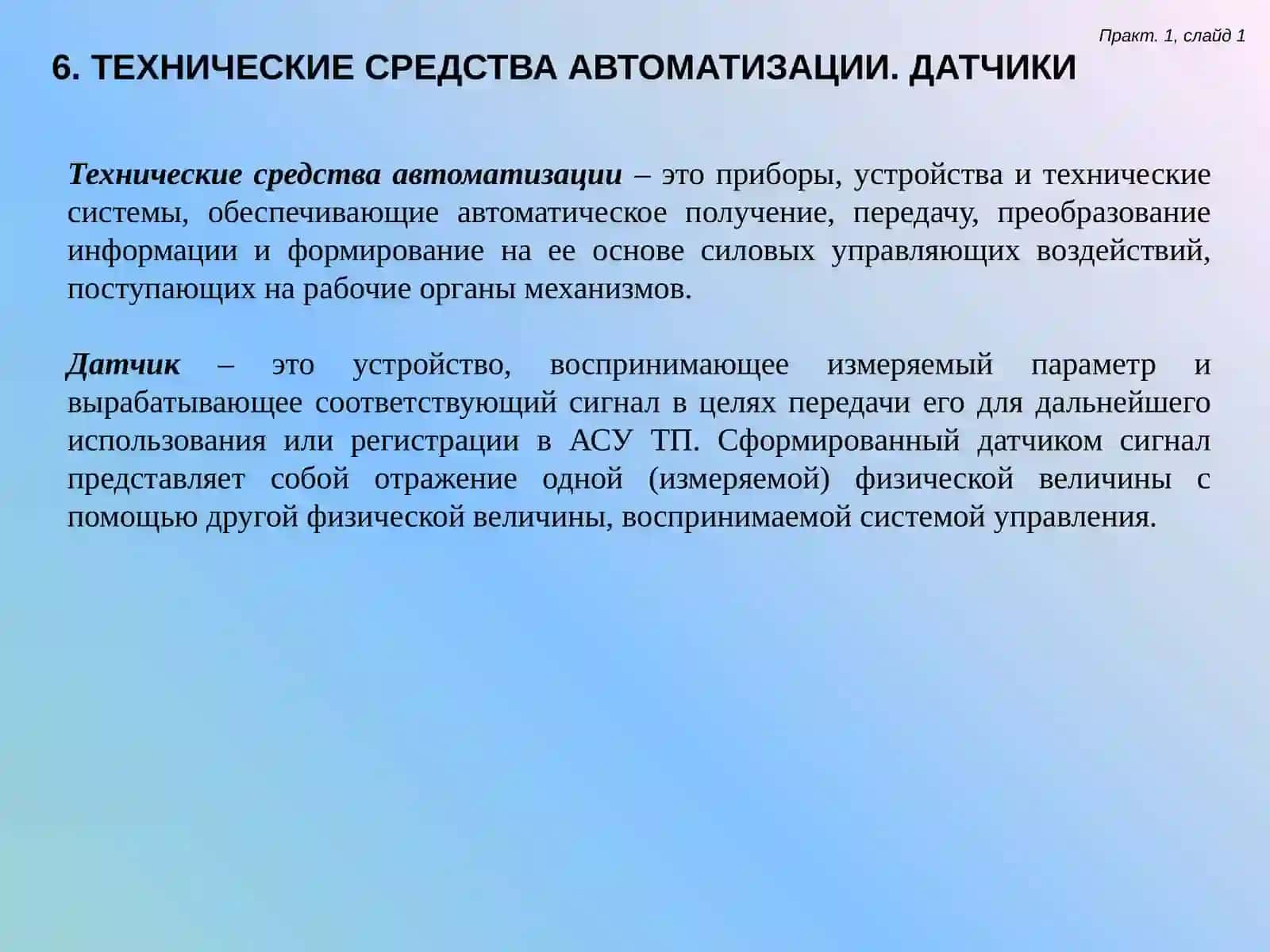 Практ. 1, слайд 1

6. ТЕХНИЧЕСКИЕ СРЕДСТВА АВТОМАТИЗАЦИИ. ДАТЧИКИ

Технические средства автоматизации – это приборы, устройства и технические системы, обеспечивающие автоматическое получение, передачу, преобразование информации и формирование на ее основе силовых управляющих воздействий, поступающих на рабочие органы механизмов.

Датчик – это устройство, воспринимающее измеряемый параметр и вырабатывающее соответствующий сигнал в целях передачи его для дальнейшего использования или регистрации в АСУ ТП. Сформированный датчиком сигнал представляет собой отражение одной (измеряемой) физической величины с помощью другой физической величины, воспринимаемой системой управления.